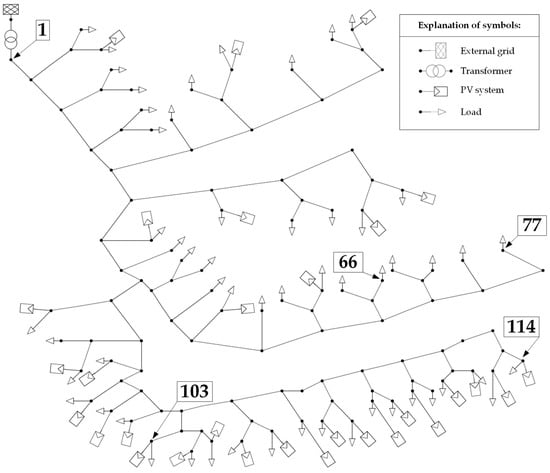 1

Explanation of symbols:
External grid
Transformer
PV system
Load

77

66

114

103